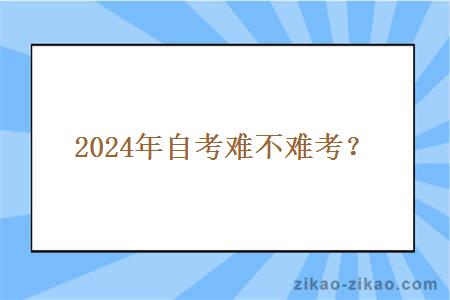 2024年自考难不难考？

zikao-zikao.com